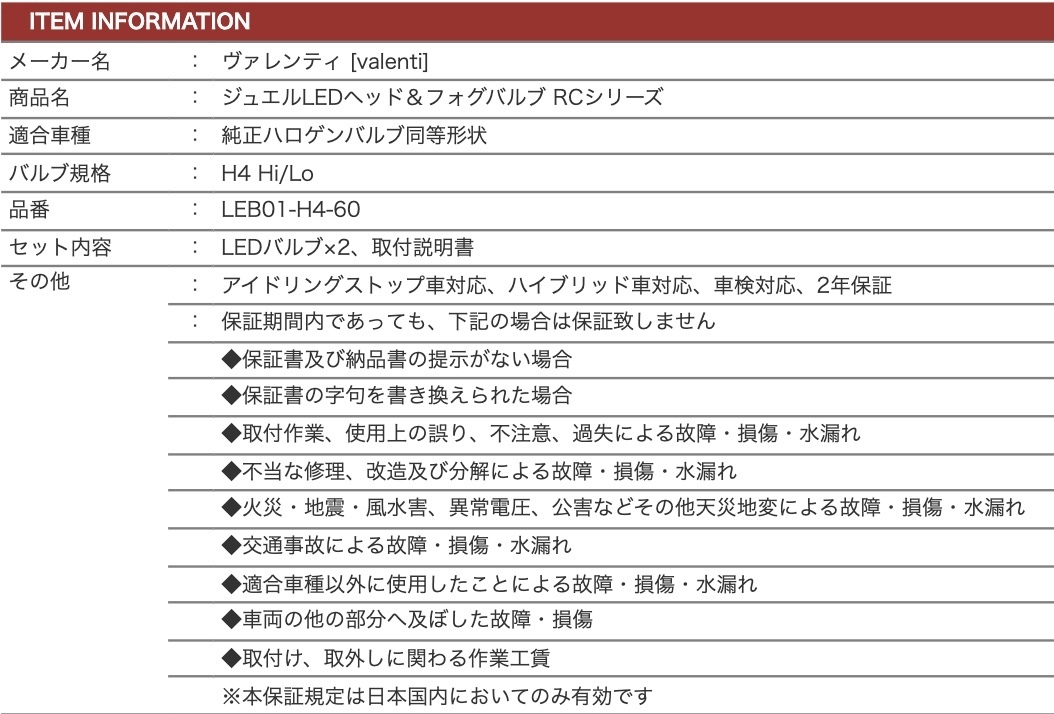 ITEM INFORMATION

| | | |
|---|---|---|
| メーカー名 | ： | ヴァレンティ [valenti] |
| 商品名 | ： | ジュエルLEDヘッド＆フォグバルブ RCシリーズ |
| 適合車種 | ： | 純正ハロゲンバルブ同等形状 |
| バルブ規格 | ： | H4 Hi/Lo |
| 品番 | ： | LEB01-H4-60 |
| セット内容 | ： | LEDバルブ×2、取付説明書 |
| その他 | ： | アイドリングストップ車対応、ハイブリッド車対応、車検対応、2年保証 |
| | ： | 保証期間内であっても、下記の場合は保証致しません |
| | | ◆保証書及び納品書の提示がない場合 |
| | | ◆保証書の字句を書き換えられた場合 |
| | | ◆取付作業、使用上の誤り、不注意、過失による故障・損傷・水漏れ |
| | | ◆不当な修理、改造及び分解による故障・損傷・水漏れ |
| | | ◆火災・地震・風水害、異常電圧、公害などその他天災地変による故障・損傷・水漏れ |
| | | ◆交通事故による故障・損傷・水漏れ |
| | | ◆適合車種以外に使用したことによる故障・損傷・水漏れ |
| | | ◆車両の他の部分へ及ぼした故障・損傷 |
| | | ◆取付け、取外しに関わる作業工賃 |
| | | ※本保証規定は日本国内においてのみ有効です |